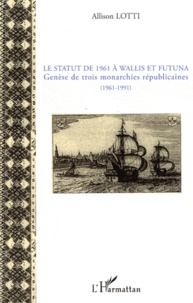 Allison LOTTI

LE STATUT DE 1961 À WALLIS ET FUTUNA
Genèse de trois monarchies républicaines
(1961-1991)

L'Harmattan